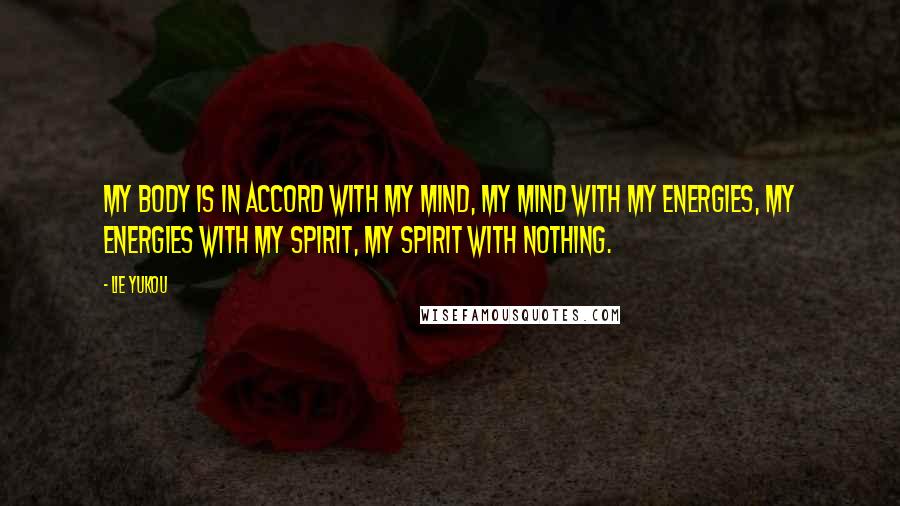 MY BODY IS IN ACCORD WITH MY MIND, MY MIND WITH MY ENERGIES, MY ENERGIES WITH MY SPIRIT, MY SPIRIT WITH NOTHING.

- LIE YUKOU

WISEFAMOUSQUOTES.COM